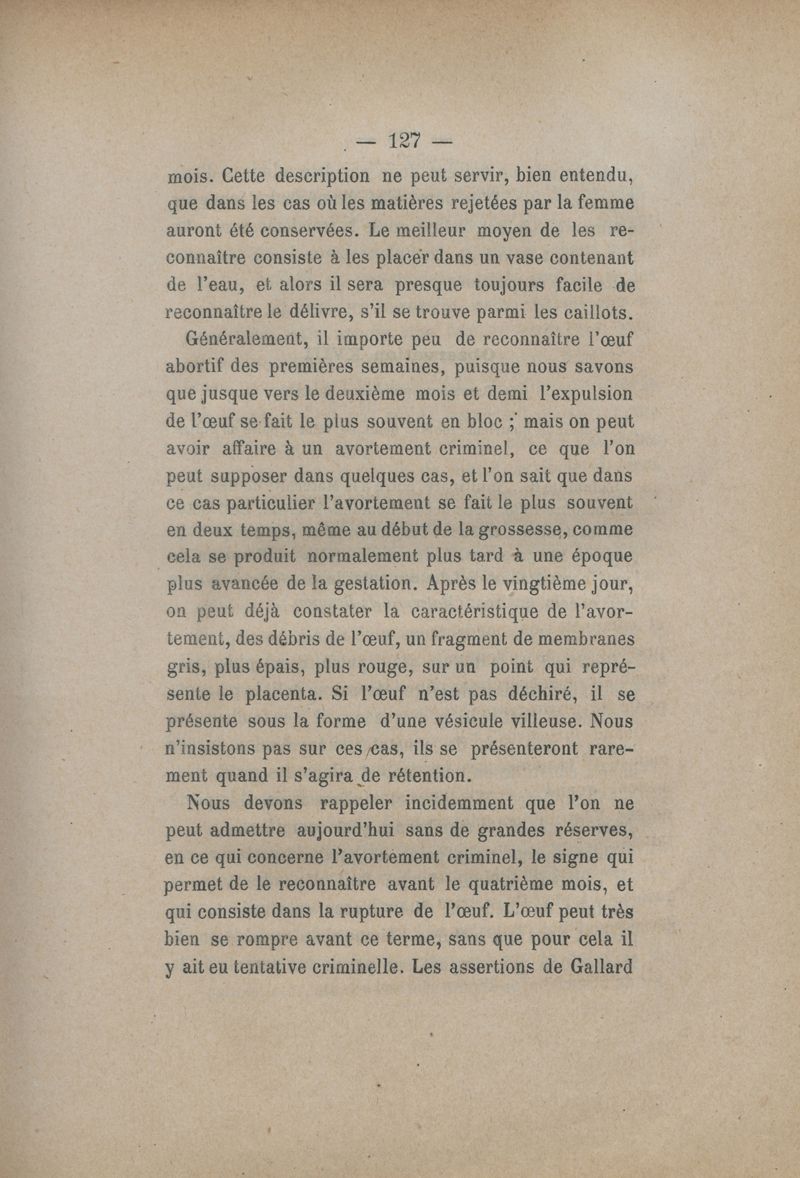 — 127 —

mois. Cette description ne peut servir, bien entendu, que dans les cas où les matières rejetées par la femme auront été conservées. Le meilleur moyen de les reconnaître consiste à les placer dans un vase contenant de l'eau, et alors il sera presque toujours facile de reconnaître le délivre, s'il se trouve parmi les caillots.

Généralement, il importe peu de reconnaître l'œuf abortif des premières semaines, puisque nous savons que jusque vers le deuxième mois et demi l'expulsion de l'œuf se fait le plus souvent en bloc ; mais on peut avoir affaire à un avortement criminel, ce que l'on peut supposer dans quelques cas, et l'on sait que dans ce cas particulier l'avortement se fait le plus souvent en deux temps, même au début de la grossesse, comme cela se produit normalement plus tard à une époque plus avancée de la gestation. Après le vingtième jour, on peut déjà constater la caractéristique de l'avortement, des débris de l'œuf, un fragment de membranes gris, plus épais, plus rouge, sur un point qui représente le placenta. Si l'œuf n'est pas déchiré, il se présente sous la forme d'une vésicule villeuse. Nous n'insistons pas sur ces cas, ils se présenteront rarement quand il s'agira de rétention.

Nous devons rappeler incidemment que l'on ne peut admettre aujourd'hui sans de grandes réserves, en ce qui concerne l'avortement criminel, le signe qui permet de le reconnaître avant le quatrième mois, et qui consiste dans la rupture de l'œuf. L'œuf peut très bien se rompre avant ce terme, sans que pour cela il y ait eu tentative criminelle. Les assertions de Gallard